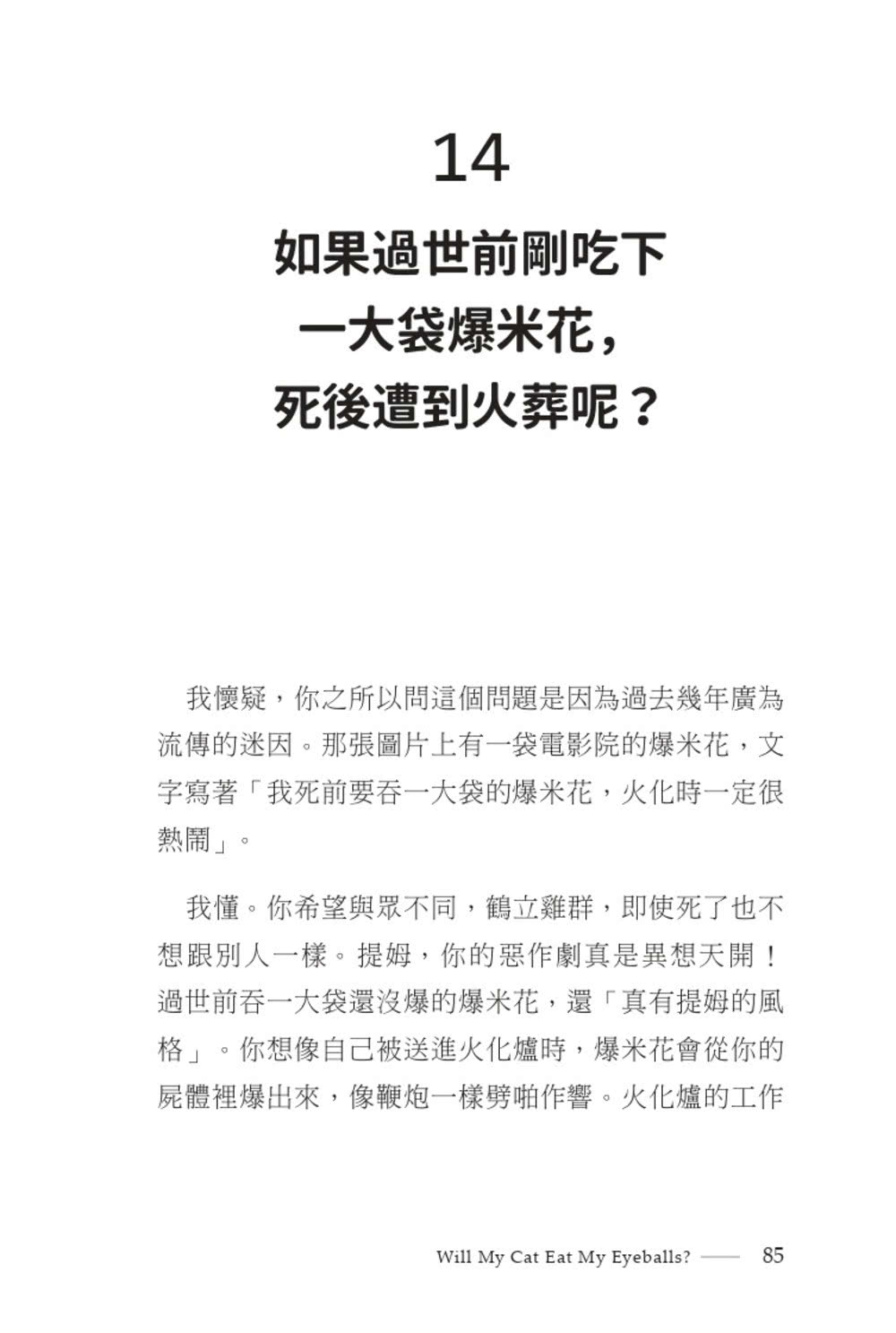 14

如果過世前剛吃下一大袋爆米花，死後遭到火葬呢？

我懷疑，你之所以問這個問題是因為過去幾年廣為流傳的迷因。那張圖片上有一袋電影院的爆米花，文字寫著「我死前要吞一大袋的爆米花，火化時一定很熱鬧」。

我懂。你希望與眾不同，鶴立雞群，即使死了也不想跟別人一樣。提姆，你的惡作劇真是異想天開！過世前吞一大袋還沒爆的爆米花，還「真有提姆的風格」。你想像自己被送進火化爐時，爆米花會從你的屍體裡爆出來，像鞭炮一樣劈啪作響。火化爐的工作

Will My Cat Eat My Eyeballs? —— 85